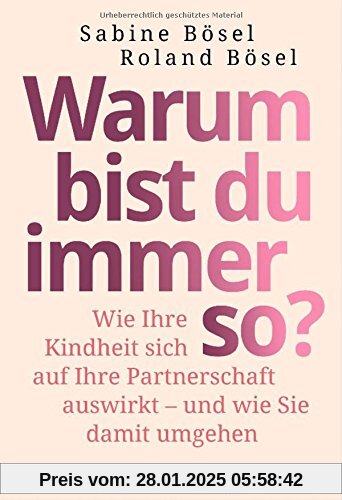 Urheberrechtlich geschütztes Material

Sabine Bösel
Roland Bösel

Warum bist du immer so?

Wie Ihre Kindheit sich auf Ihre Partnerschaft auswirkt – und wie Sie damit umgehen

Preis vom: 28.01.2025 05:58:42